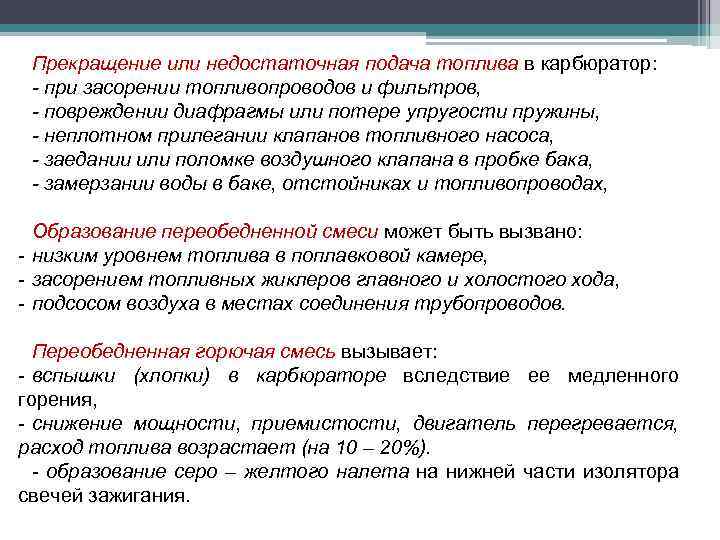 Прекращение или недостаточная подача топлива в карбюратор:
- при засорении топливопроводов и фильтров,
- повреждении диафрагмы или потере упругости пружины,
- неплотном прилегании клапанов топливного насоса,
- заедании или поломке воздушного клапана в пробке бака,
- замерзании воды в баке, отстойниках и топливопроводах,

Образование переобедненной смеси может быть вызвано:
- низким уровнем топлива в поплавковой камере,
- засорением топливных жиклеров главного и холостого хода,
- подсосом воздуха в местах соединения трубопроводов.

Переобедненная горючая смесь вызывает:
- вспышки (хлопки) в карбюраторе вследствие ее медленного горения,
- снижение мощности, приемистости, двигатель перегревается, расход топлива возрастает (на 10 – 20%).
- образование серо – желтого налета на нижней части изолятора свечей зажигания.